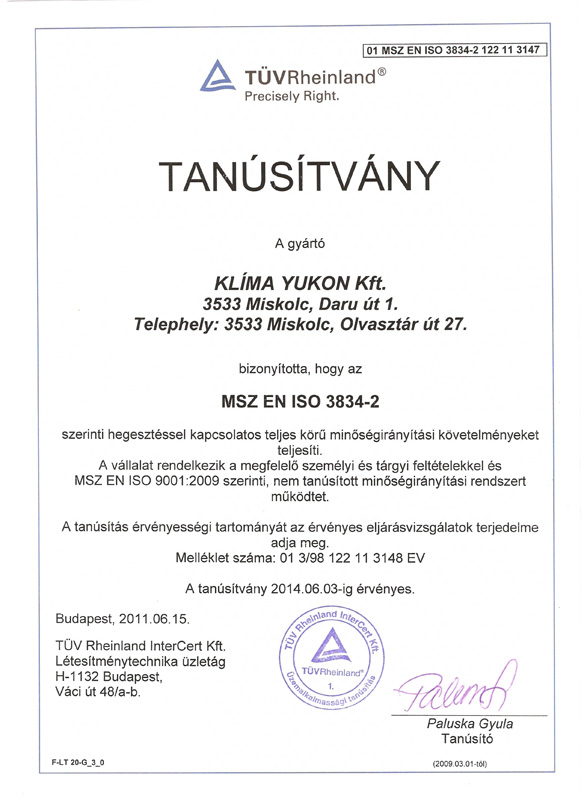 01 MSZ EN ISO 3834-2 122 11 3147

TÜVRheinland®
Precisely Right.

TANÚSÍTVÁNY

A gyártó

KLÍMA YUKON Kft.
3533 Miskolc, Daru út 1.
Telephely: 3533 Miskolc, Olvasztár út 27.

bizonyította, hogy az

MSZ EN ISO 3834-2

szerinti hegesztéssel kapcsolatos teljes körű minőségirányítási követelményeket teljesíti.
A vállalat rendelkezik a megfelelő személyi és tárgyi feltételekkel és MSZ EN ISO 9001:2009 szerinti, nem tanúsított minőségirányítási rendszert működtet.

A tanúsítás érvényességi tartományát az érvényes eljárásvizsgálatok terjedelme adja meg.
Melléklet száma: 01 3/98 122 11 3148 EV

A tanúsítvány 2014.06.03-ig érvényes.

Budapest, 2011.06.15.

TÜV Rheinland InterCert Kft.
Létesítménytechnika üzletág
H-1132 Budapest,
Váci út 48/a-b.

TÜV Rheinland InterCert Kft.
TÜVRheinland®
1.
Üzemalkalmassági tanúsítás

Paluska Gyula
Tanúsító

F-LT 20-G_3_0

(2009.03.01-től)